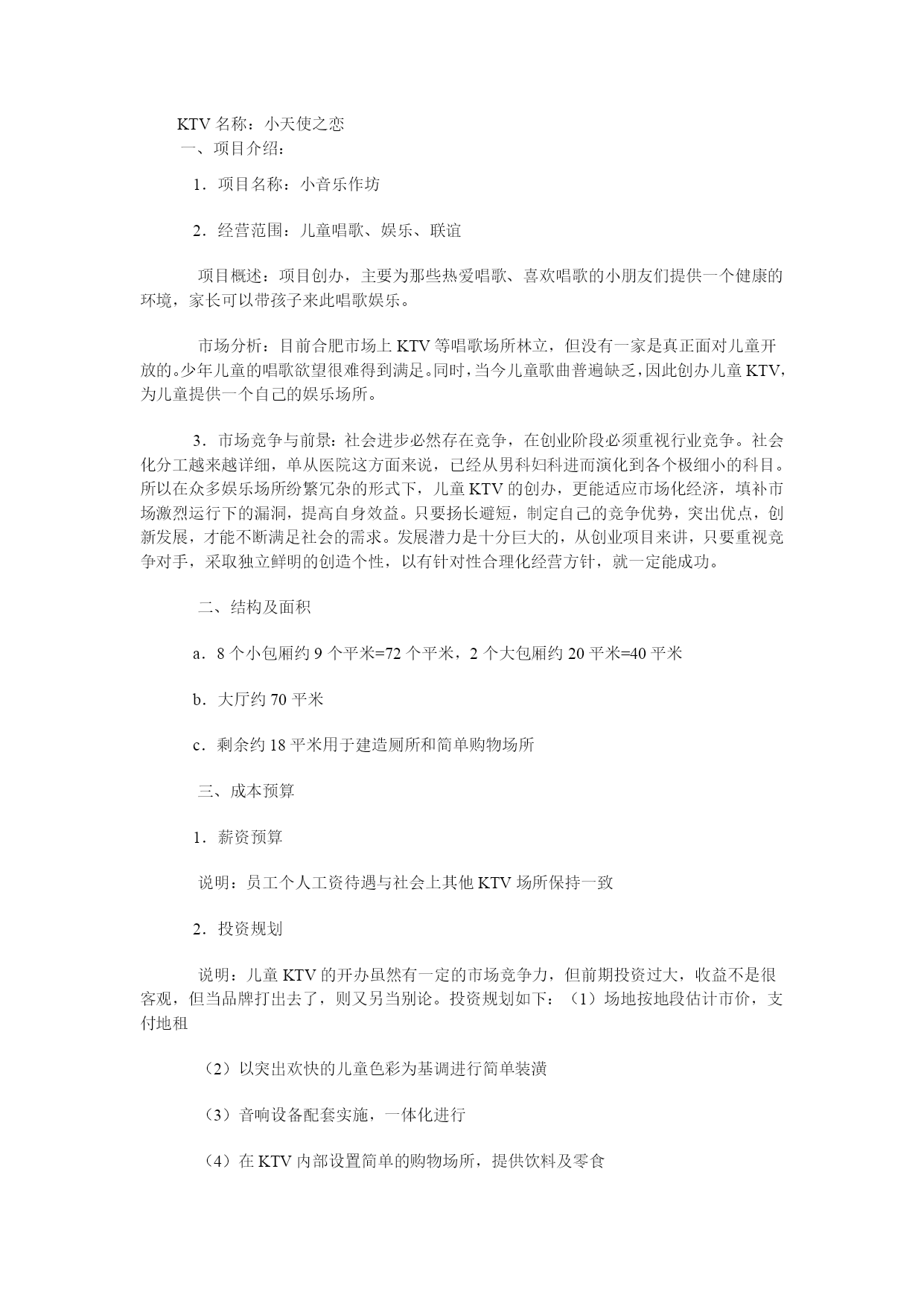 KTV 名称：小天使之恋
一、项目介绍：

1．项目名称：小音乐作坊

2．经营范围：儿童唱歌、娱乐、联谊

项目概述：项目创办，主要为那些热爱唱歌、喜欢唱歌的小朋友们提供一个健康的环境，家长可以带孩子来此唱歌娱乐。

市场分析：目前合肥市场上 KTV 等唱歌场所林立，但没有一家是真正面对儿童开放的。少年儿童的唱歌欲望很难得到满足。同时，当今儿童歌曲普遍缺乏，因此创办儿童 KTV，为儿童提供一个自己的娱乐场所。

3．市场竞争与前景：社会进步必然存在竞争，在创业阶段必须重视行业竞争。社会化分工越来越详细，单从医院这方面来说，已经从男科妇科进而演化到各个极细小的科目。所以在众多娱乐场所纷繁冗杂的形式下，儿童 KTV 的创办，更能适应市场化经济，填补市场激烈运行下的漏洞，提高自身效益。只要扬长避短，制定自己的竞争优势，突出优点，创新发展，才能不断满足社会的需求。发展潜力是十分巨大的，从创业项目来讲，只要重视竞争对手，采取独立鲜明的创造个性，以有针对性合理化经营方针，就一定能成功。

二、结构及面积

a．8 个小包厢约 9 个平米=72 个平米，2 个大包厢约 20 平米=40 平米

b．大厅约 70 平米

c．剩余约 18 平米用于建造厕所和简单购物场所

三、成本预算

1．薪资预算

说明：员工个人工资待遇与社会上其他 KTV 场所保持一致

2．投资规划

说明：儿童 KTV 的开办虽然有一定的市场竞争力，但前期投资过大，收益不是很客观，但当品牌打出去了，则又另当别论。投资规划如下：（1）场地按地段估计市价，支付地租

（2）以突出欢快的儿童色彩为基调进行简单装潢

（3）音响设备配套实施，一体化进行

（4）在 KTV 内部设置简单的购物场所，提供饮料及零食